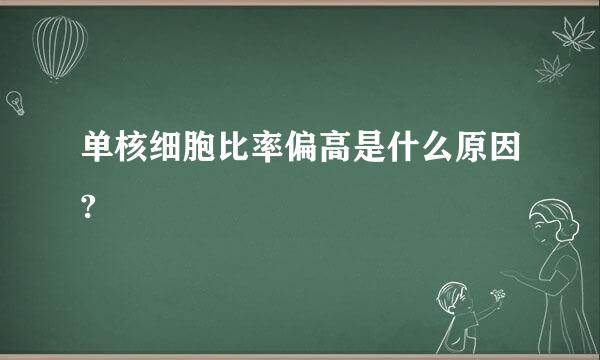 单核细胞比率偏高是什么原因?